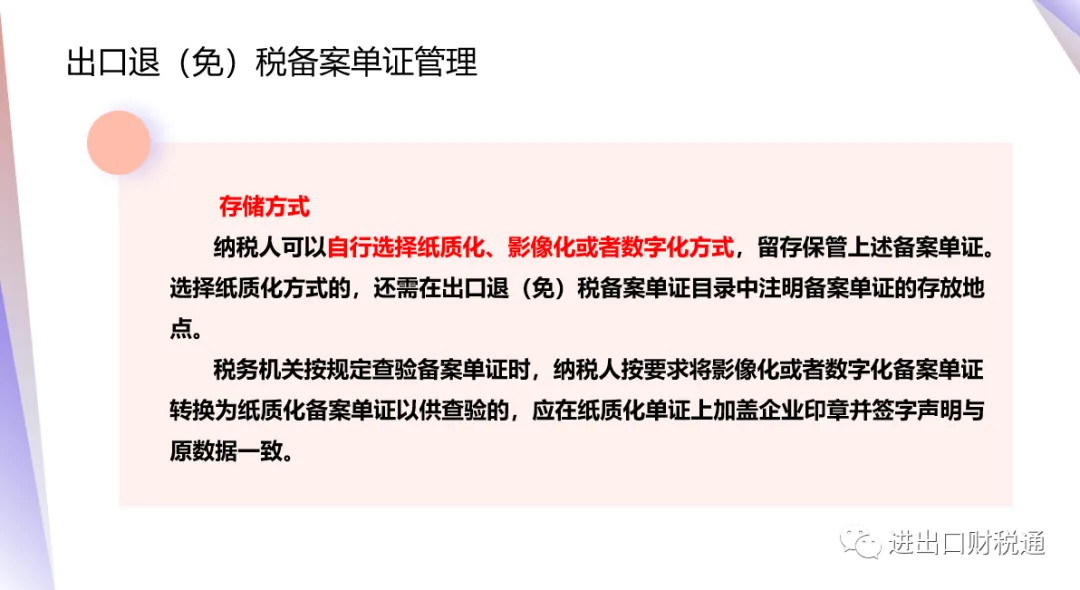 出口退（免）税备案单证管理

存储方式

纳税人可以自行选择纸质化、影像化或者数字化方式，留存保管上述备案单证。选择纸质化方式的，还需在出口退（免）税备案单证目录中注明备案单证的存放地点。

税务机关按规定查验备案单证时，纳税人按要求将影像化或者数字化备案单证转换为纸质化备案单证以供查验的，应在纸质化单证上加盖企业印章并签字声明与原数据一致。

进出口财税通